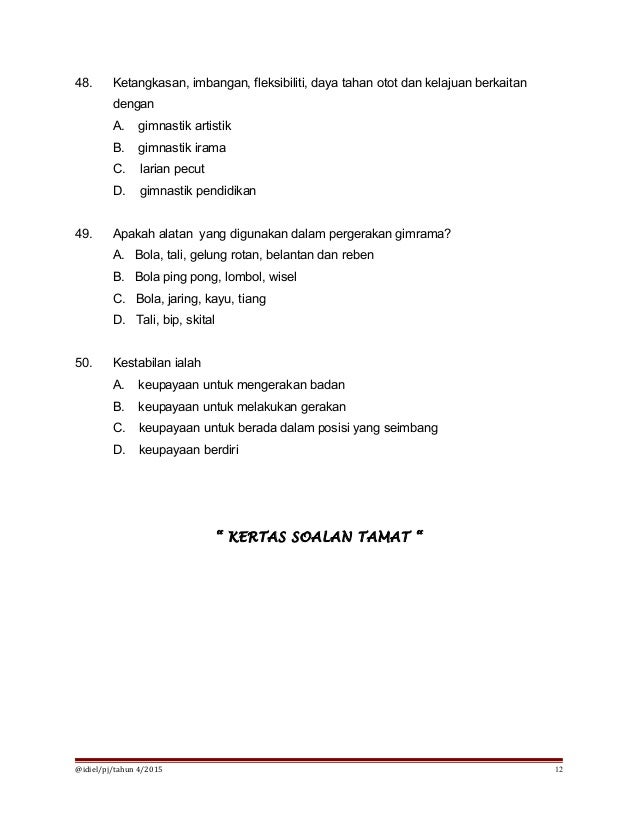 48. Ketangkasan, imbangan, fleksibiliti, daya tahan otot dan kelajuan berkaitan dengan

A. gimnastik artistik

B. gimnastik irama

C. larian pecut

D. gimnastik pendidikan

49. Apakah alatan yang digunakan dalam pergerakan gimrama?

A. Bola, tali, gelung rotan, belantan dan reben

B. Bola ping pong, lombol, wisel

C. Bola, jaring, kayu, tiang

D. Tali, bip, skital

50. Kestabilan ialah

A. keupayaan untuk mengerakan badan

B. keupayaan untuk melakukan gerakan

C. keupayaan untuk berada dalam posisi yang seimbang

D. keupayaan berdiri

" KERTAS SOALAN TAMAT "

@idiel/pj/tahun 4/2015

12